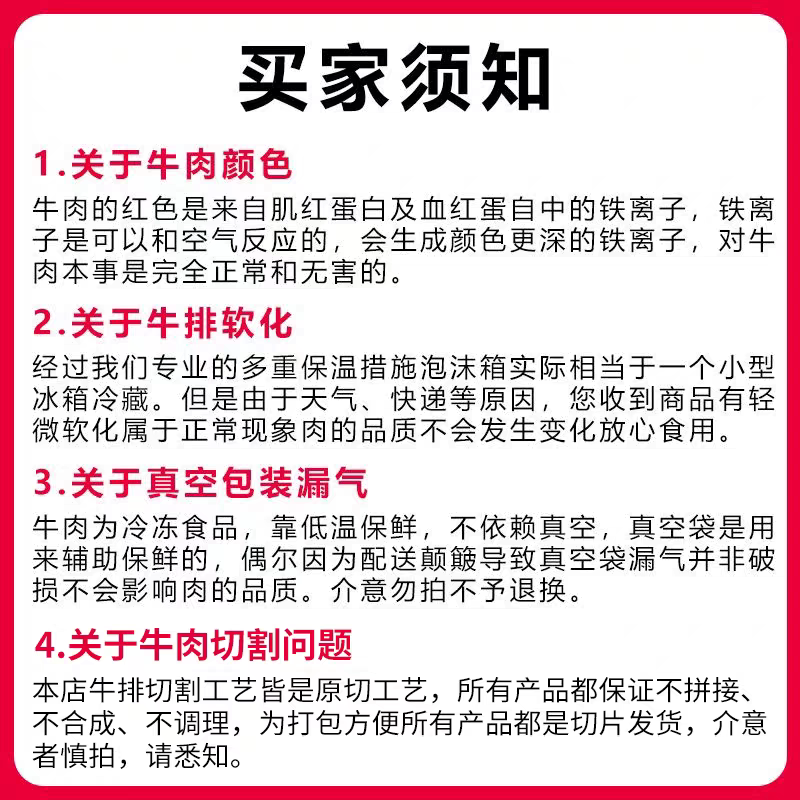 买家须知

1.关于牛肉颜色

牛肉的红色是来自肌红蛋白及血红蛋自中的铁离子，铁离子是可以和空气反应的，会生成颜色更深的铁离子，对牛肉本事是完全正常和无害的。

2.关于牛排软化

经过我们专业的多重保温措施泡沫箱实际相当于一个小型冰箱冷藏。但是由于天气、快递等原因，您收到商品有轻微软化属于正常现象肉的品质不会发生变化放心食用。

3.关于真空包装漏气

牛肉为冷冻食品，靠低温保鲜，不依赖真空，真空袋是用来辅助保鲜的，偶尔因为配送颠簸导致真空袋漏气并非破损不会影响肉的品质。介意勿拍不予退换。

4.关于牛肉切割问题

本店牛排切割工艺皆是原切工艺，所有产品都保证不拼接、不合成、不调理，为打包方便所有产品都是切片发货，介意者慎拍，请悉知。